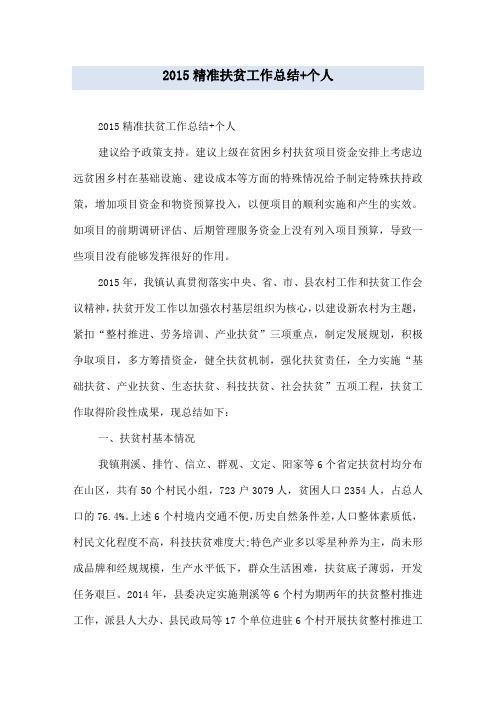 2015 精准扶贫工作总结+个人

2015 精准扶贫工作总结+个人

建议给予政策支持。建议上级在贫困乡村扶贫项目资金安排上考虑边远贫困乡村在基础设施、建设成本等方面的特殊情况给予制定特殊扶持政策，增加项目资金和物资预算投入，以便项目的顺利实施和产生的实效。如项目的前期调研评估、后期管理服务资金上没有列入项目预算，导致一些项目没有能够发挥很好的作用。

2015 年，我镇认真贯彻落实中央、省、市、县农村工作和扶贫工作会议精神，扶贫开发工作以加强农村基层组织为核心，以建设新农村为主题，紧扣“整村推进、劳务培训、产业扶贫”三项重点，制定发展规划，积极争取项目，多方筹措资金，健全扶贫机制，强化扶贫责任，全力实施“基础扶贫、产业扶贫、生态扶贫、科技扶贫、社会扶贫”五项工程，扶贫工作取得阶段性成果，现总结如下：

一、扶贫村基本情况

我镇荆溪、排竹、信立、群观、文定、阳家等 6 个省定扶贫村均分布在山区，共有 50 个村民小组，723 户 3079 人，贫困人口 2354 人，占总人口的 76.4%。上述 6 个村境内交通不便，历史自然条件差，人口整体素质低，村民文化程度不高，科技扶贫难度大;特色产业多以零星种养为主，尚未形成品牌和经规规模，生产水平低下，群众生活困难，扶贫底子薄弱，开发任务艰巨。2014 年，县委决定实施荆溪等 6 个村为期两年的扶贫整村推进工作，派县人大办、县民政局等 17 个单位进驻 6 个村开展扶贫整村推进工